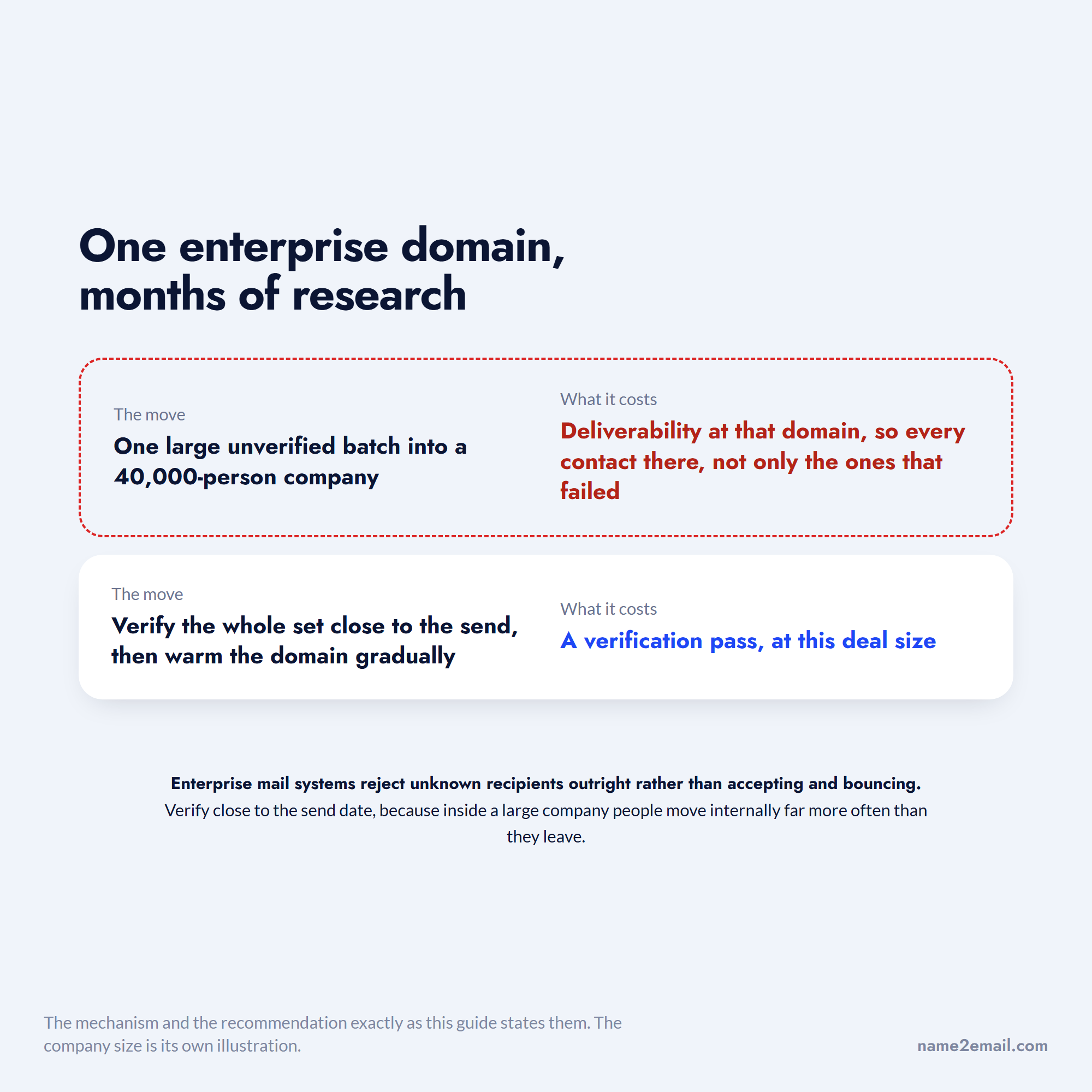 One enterprise domain, months of research

The move
One large unverified batch into a 40,000-person company

What it costs
Deliverability at that domain, so every contact there, not only the ones that failed

The move
Verify the whole set close to the send, then warm the domain gradually

What it costs
A verification pass, at this deal size

Enterprise mail systems reject unknown recipients outright rather than accepting and bouncing.
Verify close to the send date, because inside a large company people move internally far more often than they leave.

The mechanism and the recommendation exactly as this guide states them. The company size is its own illustration.

name2email.com